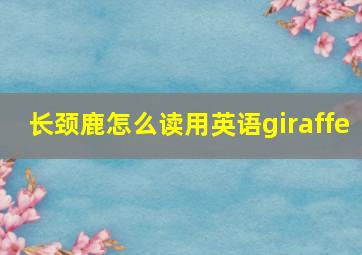 长颈鹿怎么读用英语giraffe